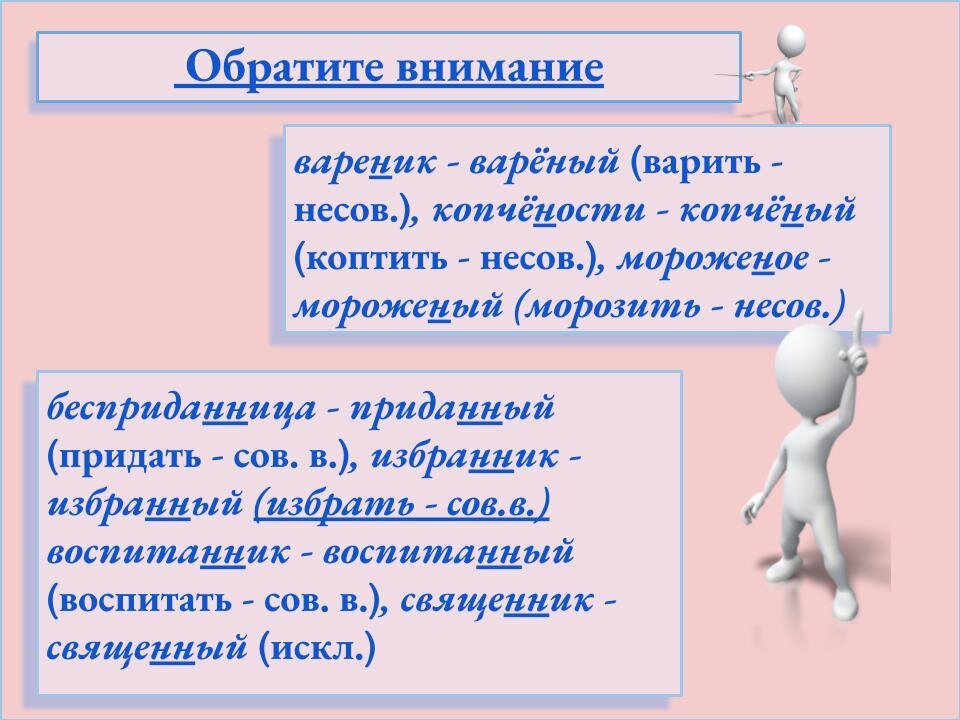 Обратите внимание

вареник - варёный (варить - несов.), копчёности - копчёный (коптить - несов.), мороженое - мороженый (морозить - несов.)

бесприданница - приданный (придать - сов. в.), избранник - избранный (избрать - сов.в.) воспитанник - воспитанный (воспитать - сов. в.), священник - священный (искл.)